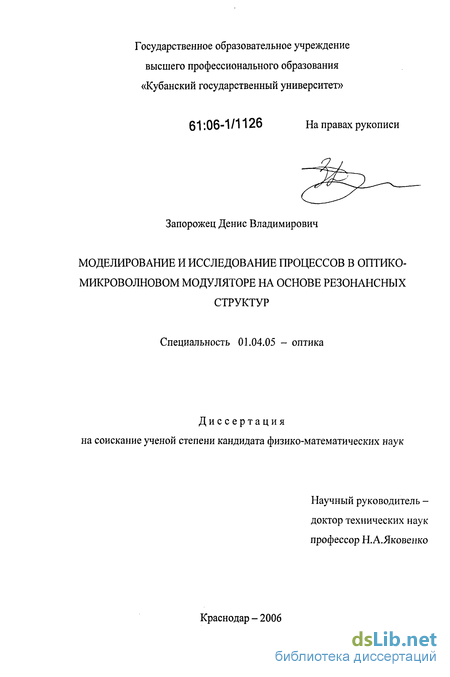 Государственное образовательное учреждение
высшего профессионального образования
«Кубанский государственный университет»

61:06-1/1126

На правах рукописи

Запорожец Денис Владимирович

МОДЕЛИРОВАНИЕ И ИССЛЕДОВАНИЕ ПРОЦЕССОВ В ОПТИКО-МИКРОВОЛНОВОМ МОДУЛЯТОРЕ НА ОСНОВЕ РЕЗОНАНСНЫХ СТРУКТУР

Специальность 01.04.05 – оптика

Диссертация
на соискание ученой степени кандидата физико-математических наук

Научный руководитель –
доктор технических наук
профессор Н.А.Яковенко

Краснодар – 2006

dsLib.net
библиотека диссертаций